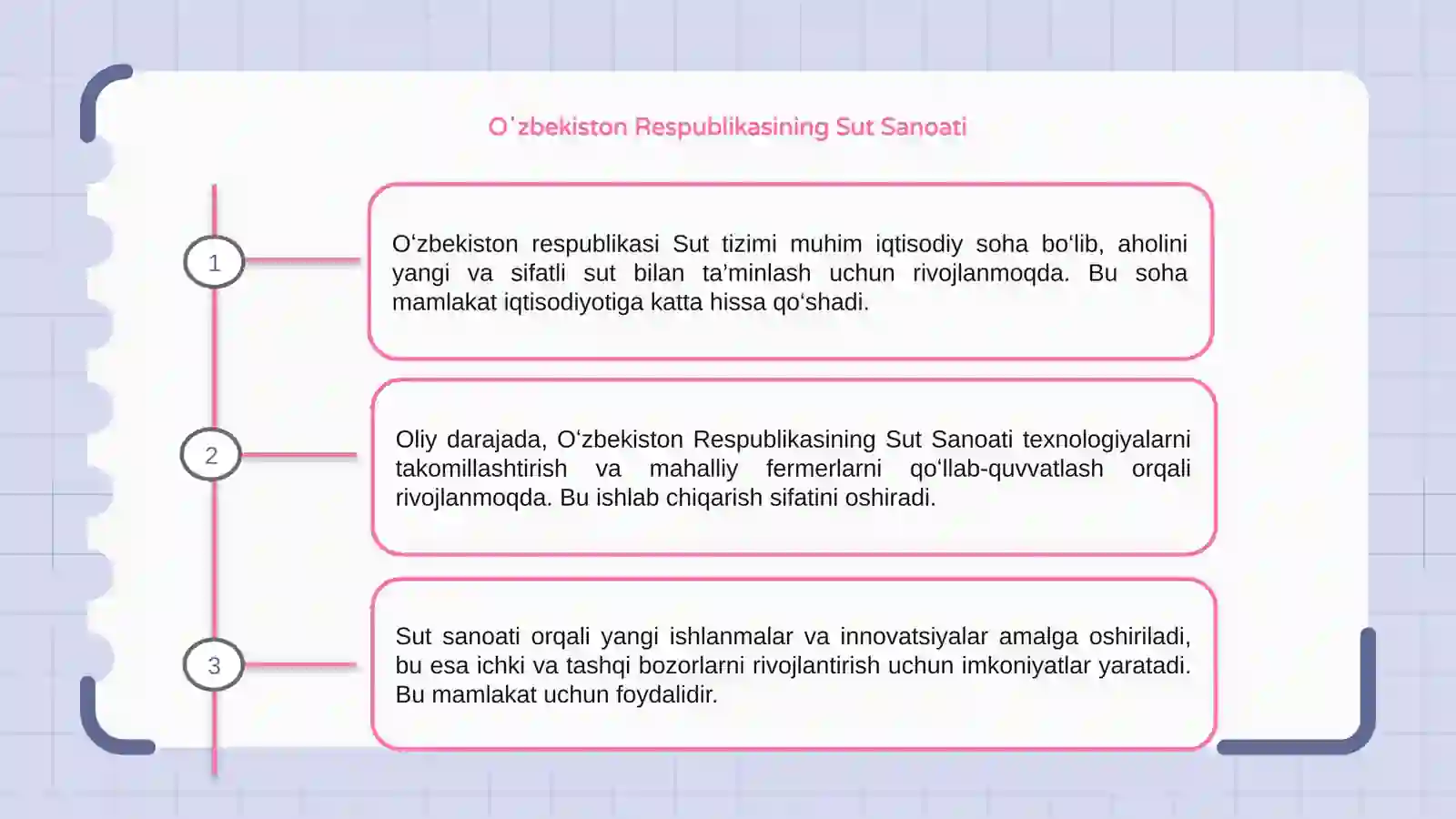 O'zbekiston Respublikasining Sut Sanoati

1

O'zbekiston respublikasi Sut tizimi muhim iqtisodiy soha bo'lib, aholini yangi va sifatli sut bilan ta'minlash uchun rivojlanmoqda. Bu soha mamlakat iqtisodiyotiga katta hissa qo'shadi.

2

Oliy darajada, O'zbekiston Respublikasining Sut Sanoati texnologiyalarni takomillashtirish va mahalliy fermerlarni qo'llab-quvvatlash orqali rivojlanmoqda. Bu ishlab chiqarish sifatini oshiradi.

3

Sut sanoati orqali yangi ishlanmalar va innovatsiyalar amalga oshiriladi, bu esa ichki va tashqi bozorlarni rivojlantirish uchun imkoniyatlar yaratadi. Bu mamlakat uchun foydalidir.